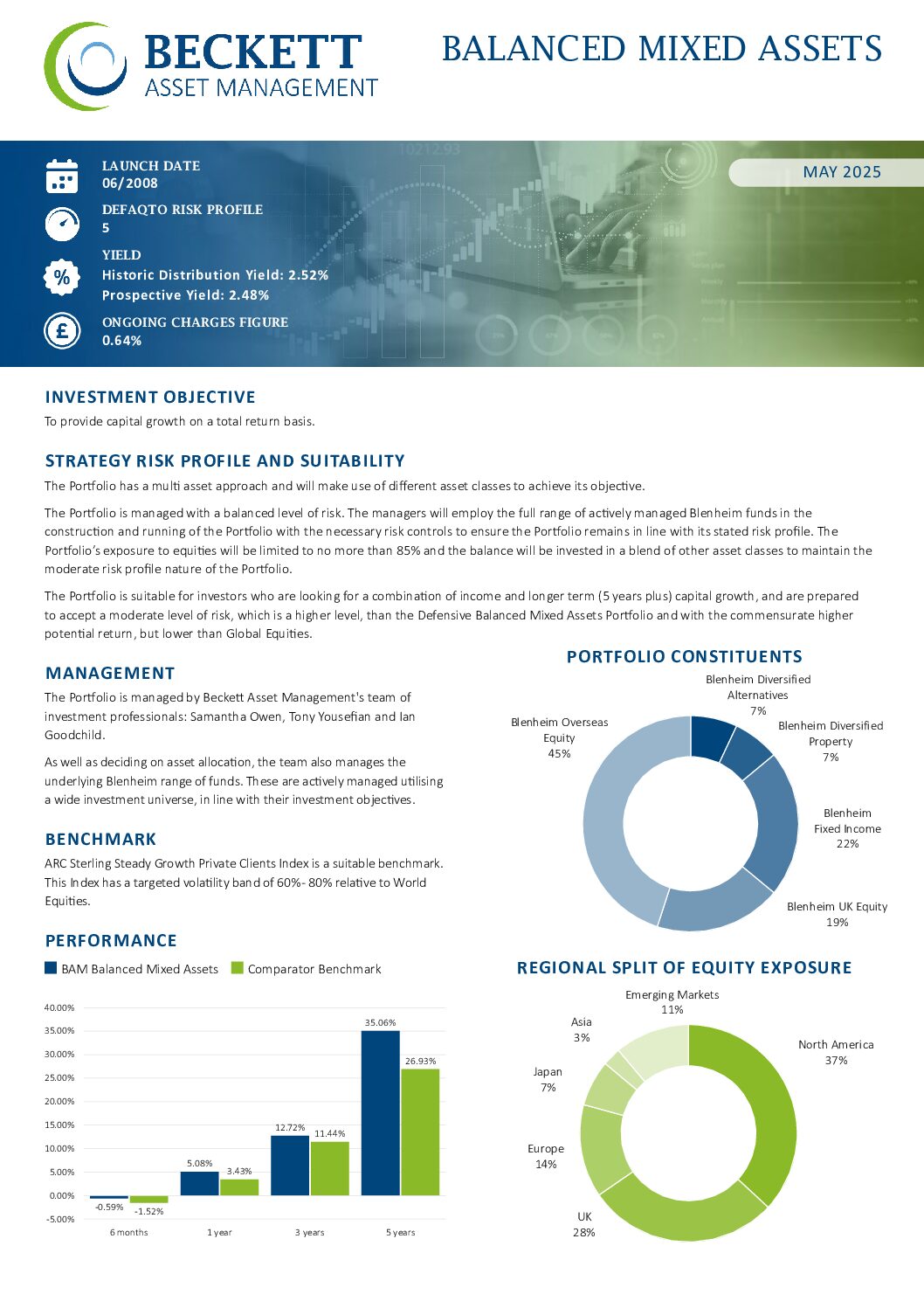 BECKETT
ASSET MANAGEMENT

BALANCED MIXED ASSETS

LAUNCH DATE
06/2008

DEFAQTO RISK PROFILE
5

YIELD
Historic Distribution Yield: 2.52%
Prospective Yield: 2.48%

ONGOING CHARGES FIGURE
0.64%

MAY 2025

INVESTMENT OBJECTIVE

To provide capital growth on a total return basis.

STRATEGY RISK PROFILE AND SUITABILITY

The Portfolio has a multi asset approach and will make use of different asset classes to achieve its objective.

The Portfolio is managed with a balanced level of risk. The managers will employ the full range of actively managed Blenheim funds in the construction and running of the Portfolio with the necessary risk controls to ensure the Portfolio remains in line with its stated risk profile. The Portfolio's exposure to equities will be limited to no more than 85% and the balance will be invested in a blend of other asset classes to maintain the moderate risk profile nature of the Portfolio.

The Portfolio is suitable for investors who are looking for a combination of income and longer term (5 years plus) capital growth, and are prepared to accept a moderate level of risk, which is a higher level, than the Defensive Balanced Mixed Assets Portfolio and with the commensurate higher potential return, but lower than Global Equities.

MANAGEMENT

The Portfolio is managed by Beckett Asset Management's team of investment professionals: Samantha Owen, Tony Yousefian and Ian Goodchild.

As well as deciding on asset allocation, the team also manages the underlying Blenheim range of funds. These are actively managed utilising a wide investment universe, in line with their investment objectives.

BENCHMARK

ARC Sterling Steady Growth Private Clients Index is a suitable benchmark. This Index has a targeted volatility band of 60%- 80% relative to World Equities.

PERFORMANCE

BAM Balanced Mixed Assets Comparator Benchmark

40.00%
35.00%
30.00%
25.00%
20.00%
15.00%
10.00%
5.00%
0.00%
-5.00%

-0.59% -1.52% 5.08% 3.43% 12.72% 11.44% 35.06% 26.93%

6 months 1 year 3 years 5 years

PORTFOLIO CONSTITUENTS

Blenheim Diversified Alternatives 7%
Blenheim Diversified Property 7%
Blenheim Fixed Income 22%
Blenheim UK Equity 19%
Blenheim Overseas Equity 45%

REGIONAL SPLIT OF EQUITY EXPOSURE

Emerging Markets 11%
North America 37%
UK 28%
Europe 14%
Japan 7%
Asia 3%